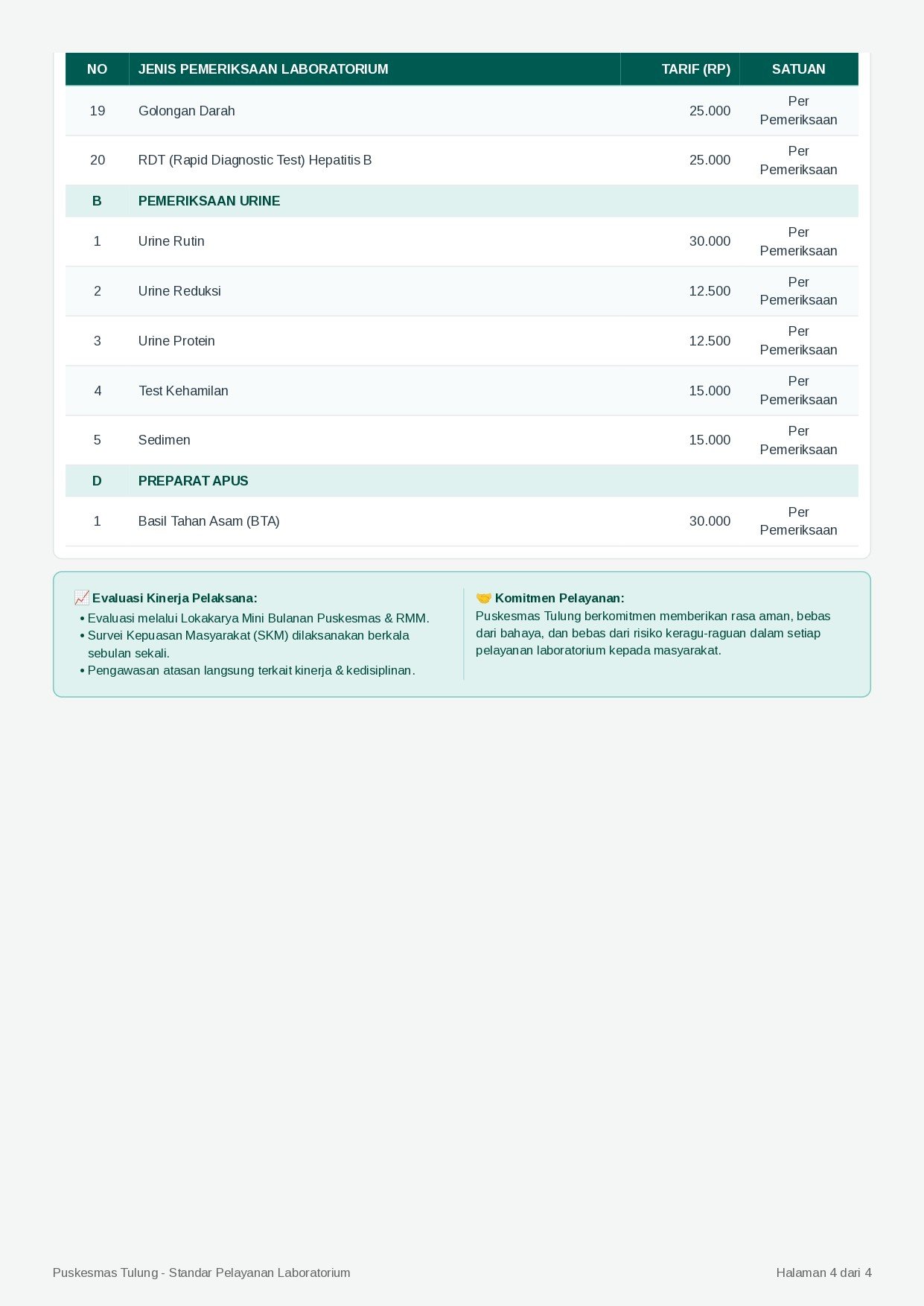 | NO | JENIS PEMERIKSAAN LABORATORIUM | TARIF (RP) | SATUAN |
|---|---|---|---|
| 19 | Golongan Darah | 25.000 | Per Pemeriksaan |
| 20 | RDT (Rapid Diagnostic Test) Hepatitis B | 25.000 | Per Pemeriksaan |
| B | PEMERIKSAAN URINE | | |
| 1 | Urine Rutin | 30.000 | Per Pemeriksaan |
| 2 | Urine Reduksi | 12.500 | Per Pemeriksaan |
| 3 | Urine Protein | 12.500 | Per Pemeriksaan |
| 4 | Test Kehamilan | 15.000 | Per Pemeriksaan |
| 5 | Sedimen | 15.000 | Per Pemeriksaan |
| D | PREPARAT APUS | | |
| 1 | Basil Tahan Asam (BTA) | 30.000 | Per Pemeriksaan |

📈 Evaluasi Kinerja Pelaksana:
• Evaluasi melalui Lokakarya Mini Bulanan Puskesmas & RMM.
• Survei Kepuasan Masyarakat (SKM) dilaksanakan berkala sebulan sekali.
• Pengawasan atasan langsung terkait kinerja & kedisiplinan.

🤝 Komitmen Pelayanan:
Puskesmas Tulung berkomitmen memberikan rasa aman, bebas dari bahaya, dan bebas dari risiko keragu-raguan dalam setiap pelayanan laboratorium kepada masyarakat.

Puskesmas Tulung - Standar Pelayanan Laboratorium

Halaman 4 dari 4